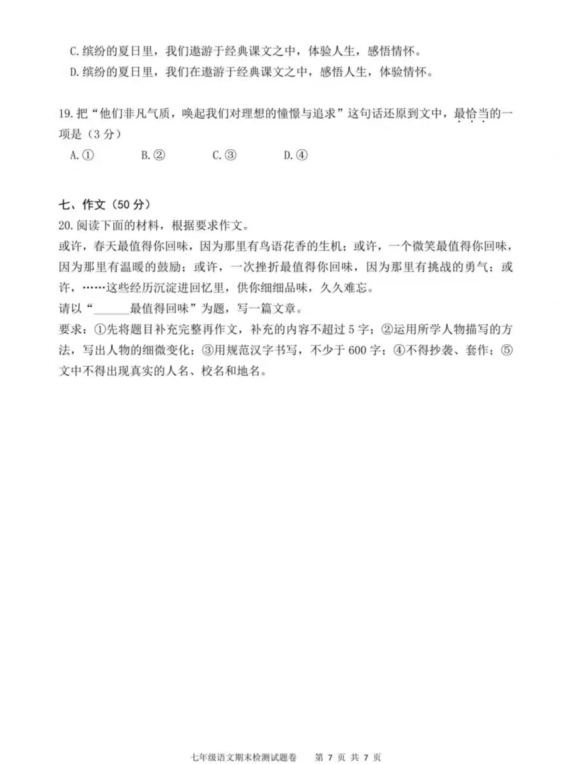 C. 缤纷的夏日里，我们遨游于经典课文之中，体验人生，感悟情怀。
D. 缤纷的夏日里，我们在遨游于经典课文之中，感悟人生，体验情怀。

19. 把“他们非凡气质，唤起我们对理想的憧憬与追求”这句话还原到文中，最恰当的一项是（3 分）
A. ①　　B. ②　　C. ③　　D. ④

七、作文（50 分）
20. 阅读下面的材料，根据要求作文。
或许，春天最值得你回味，因为那里有鸟语花香的生机；或许，一个微笑最值得你回味，因为那里有温暖的鼓励；或许，一次挫折最值得你回味，因为那里有挑战的勇气；或许，……这些经历沉淀进回忆里，供你细细品味，久久难忘。
请以“______最值得回味”为题，写一篇文章。
要求：①先将题目补充完整再作文，补充的内容不超过 5 字；②运用所学人物描写的方法，写出人物的细微变化；③用规范汉字书写，不少于 600 字；④不得抄袭、套作；⑤文中不得出现真实的人名、校名和地名。

七年级语文期末检测试题卷　第 7 页 共 7 页